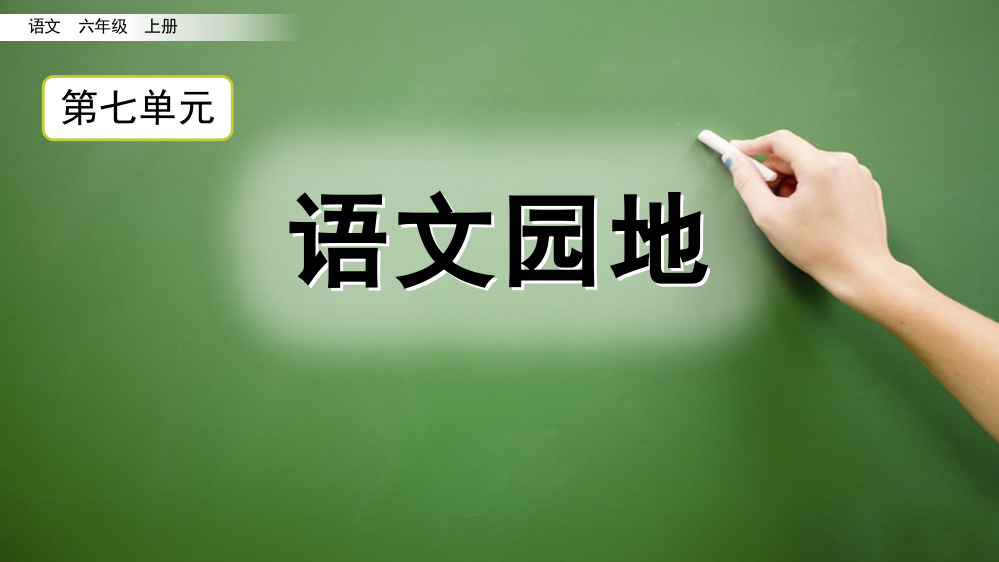 语文　六年级　上册

第七单元

语文园地